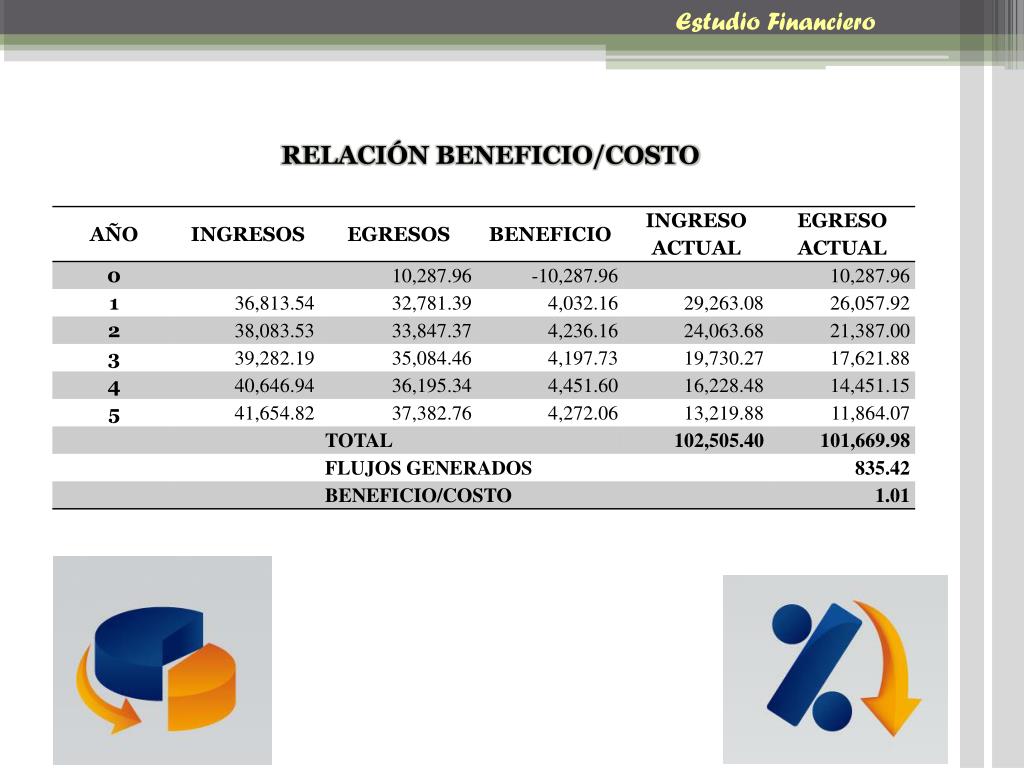 Estudio Financiero

RELACIÓN BENEFICIO/COSTO

| AÑO | INGRESOS | EGRESOS | BENEFICIO | INGRESO ACTUAL | EGRESO ACTUAL |
|---|---|---|---|---|---|
| 0 | | 10,287.96 | -10,287.96 | | 10,287.96 |
| 1 | 36,813.54 | 32,781.39 | 4,032.16 | 29,263.08 | 26,057.92 |
| 2 | 38,083.53 | 33,847.37 | 4,236.16 | 24,063.68 | 21,387.00 |
| 3 | 39,282.19 | 35,084.46 | 4,197.73 | 19,730.27 | 17,621.88 |
| 4 | 40,646.94 | 36,195.34 | 4,451.60 | 16,228.48 | 14,451.15 |
| 5 | 41,654.82 | 37,382.76 | 4,272.06 | 13,219.88 | 11,864.07 |
| | | TOTAL | | 102,505.40 | 101,669.98 |
| | | FLUJOS GENERADOS | | | 835.42 |
| | | BENEFICIO/COSTO | | | 1.01 |